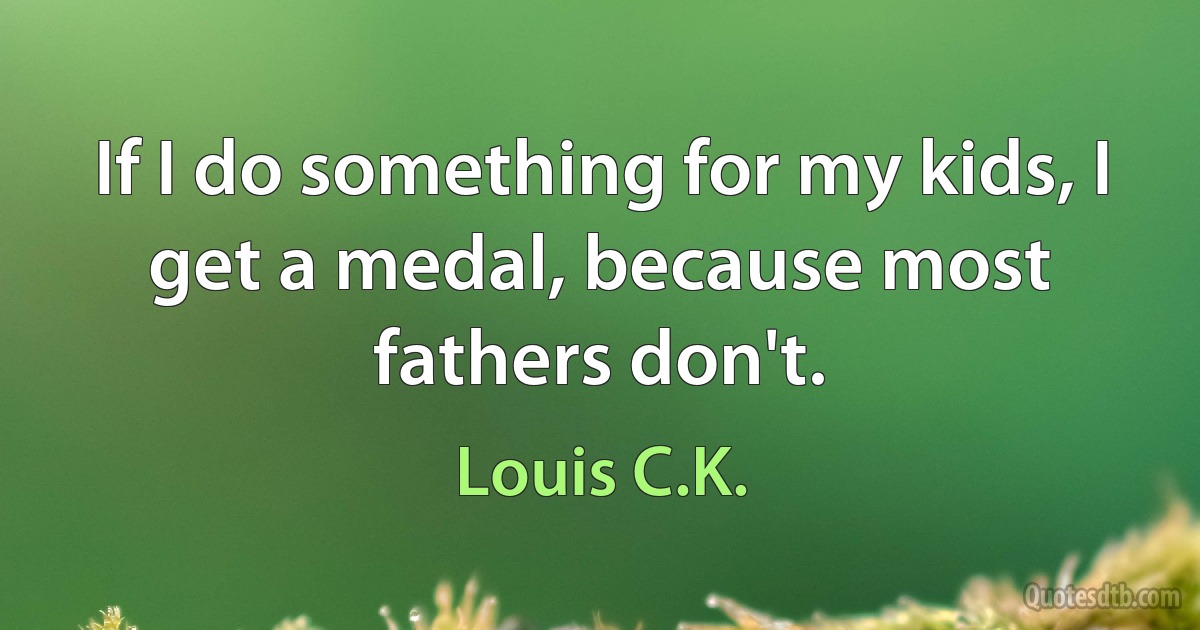 If I do something for my kids, I get a medal, because most fathers don't.

Louis C.K.

Quotesdtb.com